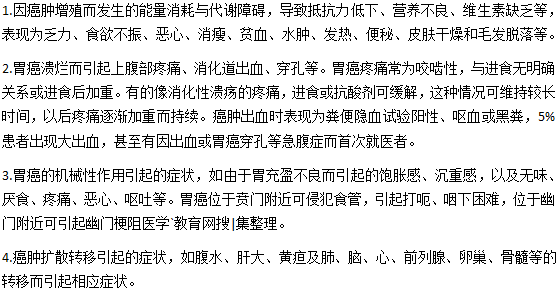 1.因癌肿增殖而发生的能量消耗与代谢障碍，导致抵抗力低下、营养不良、维生素缺乏等，表现为乏力、食欲不振、恶心、消瘦、贫血、水肿、发热、便秘、皮肤干燥和毛发脱落等。

2.胃癌溃烂而引起上腹部疼痛、消化道出血、穿孔等。胃癌疼痛常为咬啮性，与进食无明确关系或进食后加重。有的像消化性溃疡的疼痛，进食或抗酸剂可缓解，这种情况可维持较长时间，以后疼痛逐渐加重而持续。癌肿出血时表现为粪便隐血试验阳性、呕血或黑粪，5%患者出现大出血，甚至有因出血或胃癌穿孔等急腹症而首次就医者。

3.胃癌的机械性作用引起的症状，如由于胃充盈不良而引起的饱胀感、沉重感，以及无味、厌食、疼痛、恶心、呕吐等。胃癌位于贲门附近可侵犯食管，引起打呃、咽下困难，位于幽门附近可引起幽门梗阻医学`教育网搜|集整理。

4.癌肿扩散转移引起的症状，如腹水、肝大、黄疸及肺、脑、心、前列腺、卵巢、骨髓等的转移而引起相应症状。